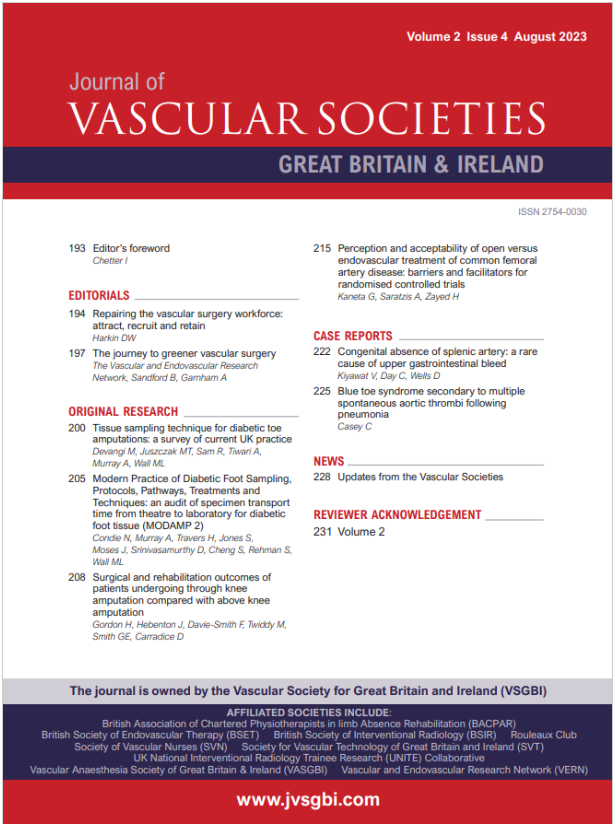 Volume 2 Issue 4 August 2023

Journal of
VASCULAR SOCIETIES
GREAT BRITAIN & IRELAND

ISSN 2754-0030

193 Editor's foreword
Chetter I

EDITORIALS

194 Repairing the vascular surgery workforce: attract, recruit and retain
Harkin DW

197 The journey to greener vascular surgery
The Vascular and Endovascular Research Network, Sandford B, Garnham A

ORIGINAL RESEARCH

200 Tissue sampling technique for diabetic toe amputations: a survey of current UK practice
Devangi M, Juszczak MT, Sam R, Tiwari A, Murray A, Wall ML

205 Modern Practice of Diabetic Foot Sampling, Protocols, Pathways, Treatments and Techniques: an audit of specimen transport time from theatre to laboratory for diabetic foot tissue (MODAMP 2)
Condie N, Murray A, Travers H, Jones S, Moses J, Srinivasamurthy D, Cheng S, Rehman S, Wall ML

208 Surgical and rehabilitation outcomes of patients undergoing through knee amputation compared with above knee amputation
Gordon H, Hebenton J, Davie-Smith F, Twiddy M, Smith GE, Carradice D

215 Perception and acceptability of open versus endovascular treatment of common femoral artery disease: barriers and facilitators for randomised controlled trials
Kaneta G, Saratzis A, Zayed H

CASE REPORTS

222 Congenital absence of splenic artery: a rare cause of upper gastrointestinal bleed
Kiyawat V, Day C, Wells D

225 Blue toe syndrome secondary to multiple spontaneous aortic thrombi following pneumonia
Casey C

NEWS

228 Updates from the Vascular Societies

REVIEWER ACKNOWLEDGEMENT

231 Volume 2

The journal is owned by the Vascular Society for Great Britain and Ireland (VSGBI)

AFFILIATED SOCIETIES INCLUDE:
British Association of Chartered Physiotherapists in limb Absence Rehabilitation (BACPAR)
British Society of Endovascular Therapy (BSET) British Society of Interventional Radiology (BSIR) Rouleaux Club
Society of Vascular Nurses (SVN) Society for Vascular Technology of Great Britain and Ireland (SVT)
UK National Interventional Radiology Trainee Research (UNITE) Collaborative
Vascular Anaesthesia Society of Great Britain & Ireland (VASGBI) Vascular and Endovascular Research Network (VERN)

www.jvsgbi.com